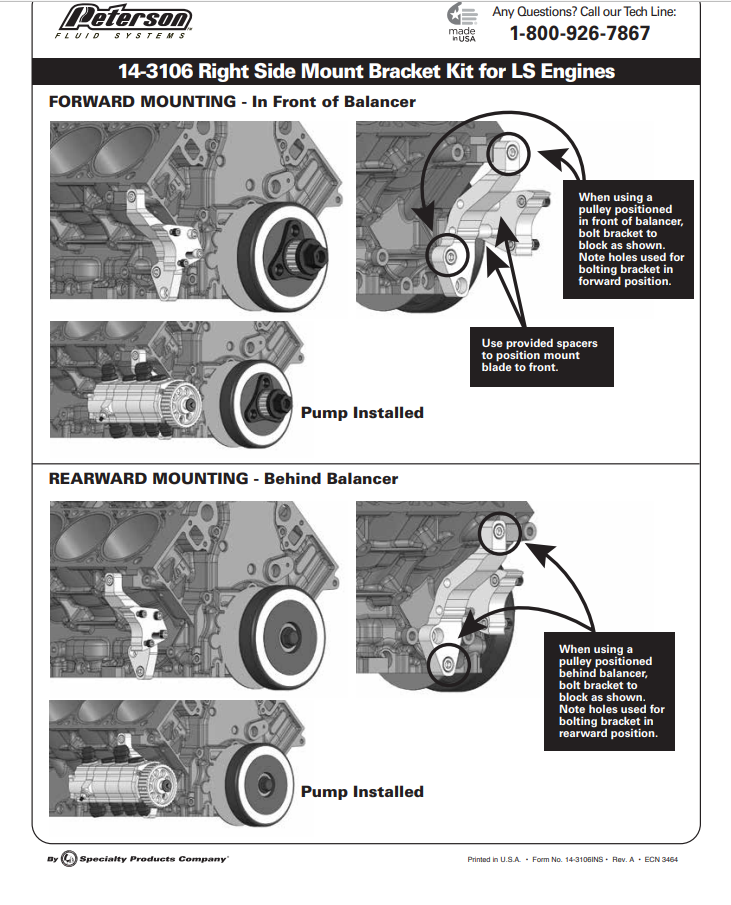 Peterson
FLUID SYSTEMS

made in USA

Any Questions? Call our Tech Line:
1-800-926-7867

14-3106 Right Side Mount Bracket Kit for LS Engines

FORWARD MOUNTING - In Front of Balancer

When using a pulley positioned in front of balancer, bolt bracket to block as shown. Note holes used for bolting bracket in forward position.

Use provided spacers to position mount blade to front.

Pump Installed

REARWARD MOUNTING - Behind Balancer

When using a pulley positioned behind balancer, bolt bracket to block as shown. Note holes used for bolting bracket in rearward position.

Pump Installed

By Specialty Products Company

Printed in U.S.A. • Form No. 14-3106INS • Rev. A • ECN 3464